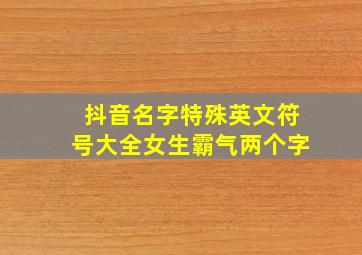 抖音名字特殊英文符号大全女生霸气两个字